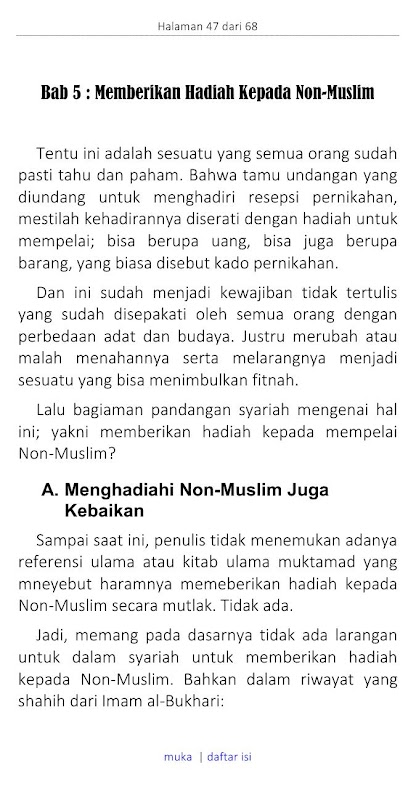 Halaman 47 dari 68

Bab 5 : Memberikan Hadiah Kepada Non-Muslim

Tentu ini adalah sesuatu yang semua orang sudah pasti tahu dan paham. Bahwa tamu undangan yang diundang untuk menghadiri resepsi pernikahan, mestilah kehadirannya diserati dengan hadiah untuk mempelai; bisa berupa uang, bisa juga berupa barang, yang biasa disebut kado pernikahan.

Dan ini sudah menjadi kewajiban tidak tertulis yang sudah disepakati oleh semua orang dengan perbedaan adat dan budaya. Justru merubah atau malah menahannya serta melarangnya menjadi sesuatu yang bisa menimbulkan fitnah.

Lalu bagiaman pandangan syariah mengenai hal ini; yakni memberikan hadiah kepada mempelai Non-Muslim?

A. Menghadiahi Non-Muslim Juga Kebaikan

Sampai saat ini, penulis tidak menemukan adanya referensi ulama atau kitab ulama muktamad yang mneyebut haramnya memeberikan hadiah kepada Non-Muslim secara mutlak. Tidak ada.

Jadi, memang pada dasarnya tidak ada larangan untuk dalam syariah untuk memberikan hadiah kepada Non-Muslim. Bahkan dalam riwayat yang shahih dari Imam al-Bukhari:

muka | daftar isi